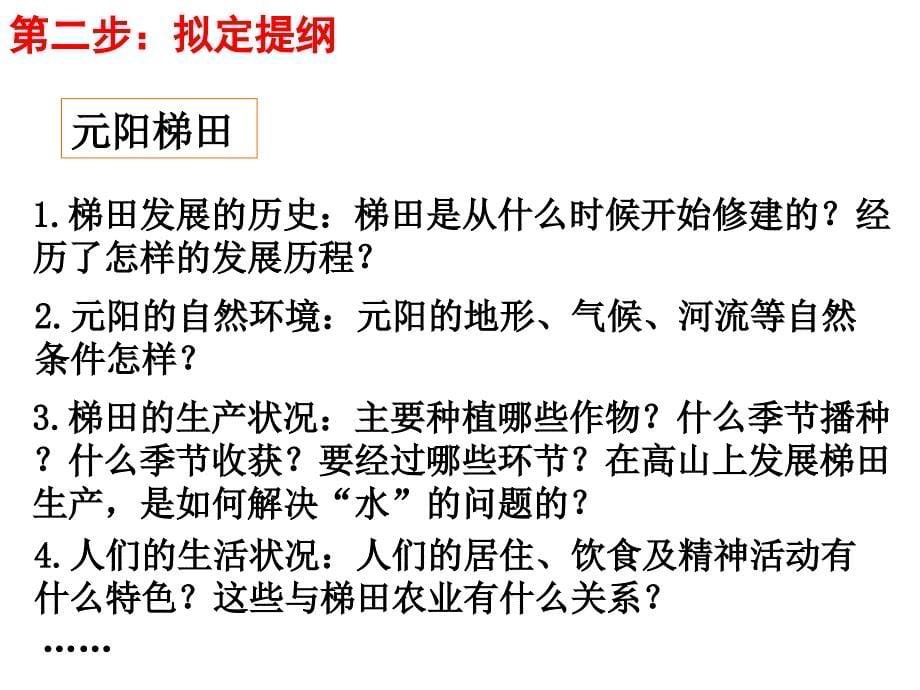 第二步：拟定提纲

元阳梯田

1.梯田发展的历史：梯田是从什么时候开始修建的？经历了怎样的发展历程？

2.元阳的自然环境：元阳的地形、气候、河流等自然条件怎样？

3.梯田的生产状况：主要种植哪些作物？什么季节播种？什么季节收获？要经过哪些环节？在高山上发展梯田生产，是如何解决“水”的问题的？

4.人们的生活状况：人们的居住、饮食及精神活动有什么特色？这些与梯田农业有什么关系？

……